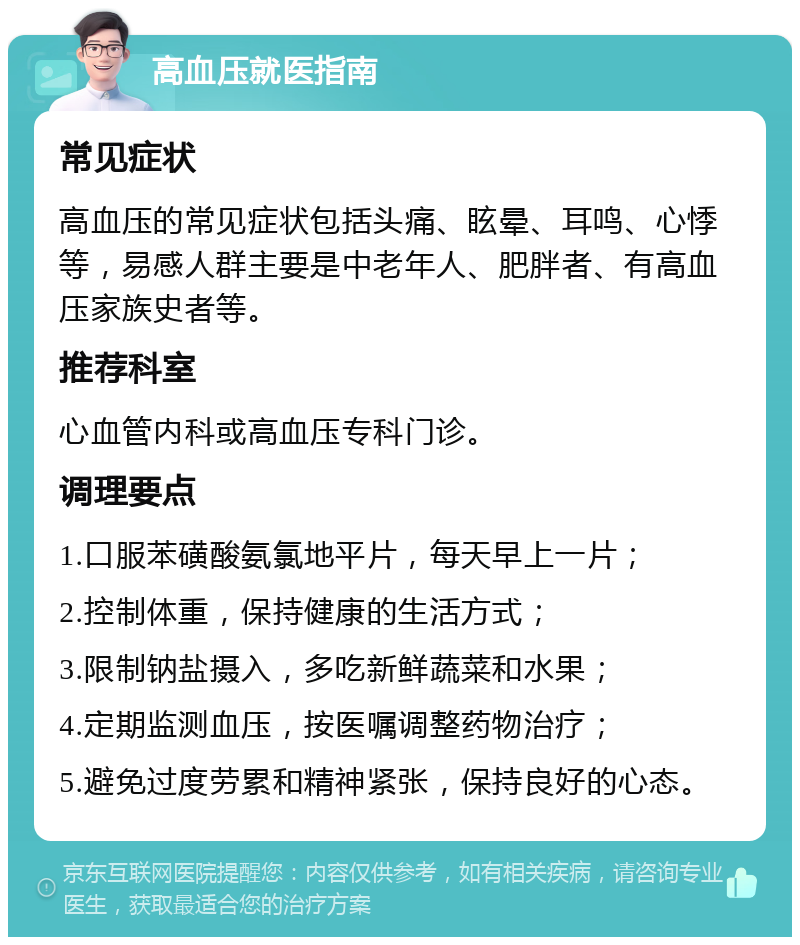 高血压就医指南

常见症状

高血压的常见症状包括头痛、眩晕、耳鸣、心悸等，易感人群主要是中老年人、肥胖者、有高血压家族史者等。

推荐科室

心血管内科或高血压专科门诊。

调理要点

1.口服苯磺酸氨氯地平片，每天早上一片；

2.控制体重，保持健康的生活方式；

3.限制钠盐摄入，多吃新鲜蔬菜和水果；

4.定期监测血压，按医嘱调整药物治疗；

5.避免过度劳累和精神紧张，保持良好的心态。

京东互联网医院提醒您：内容仅供参考，如有相关疾病，请咨询专业医生，获取最适合您的治疗方案